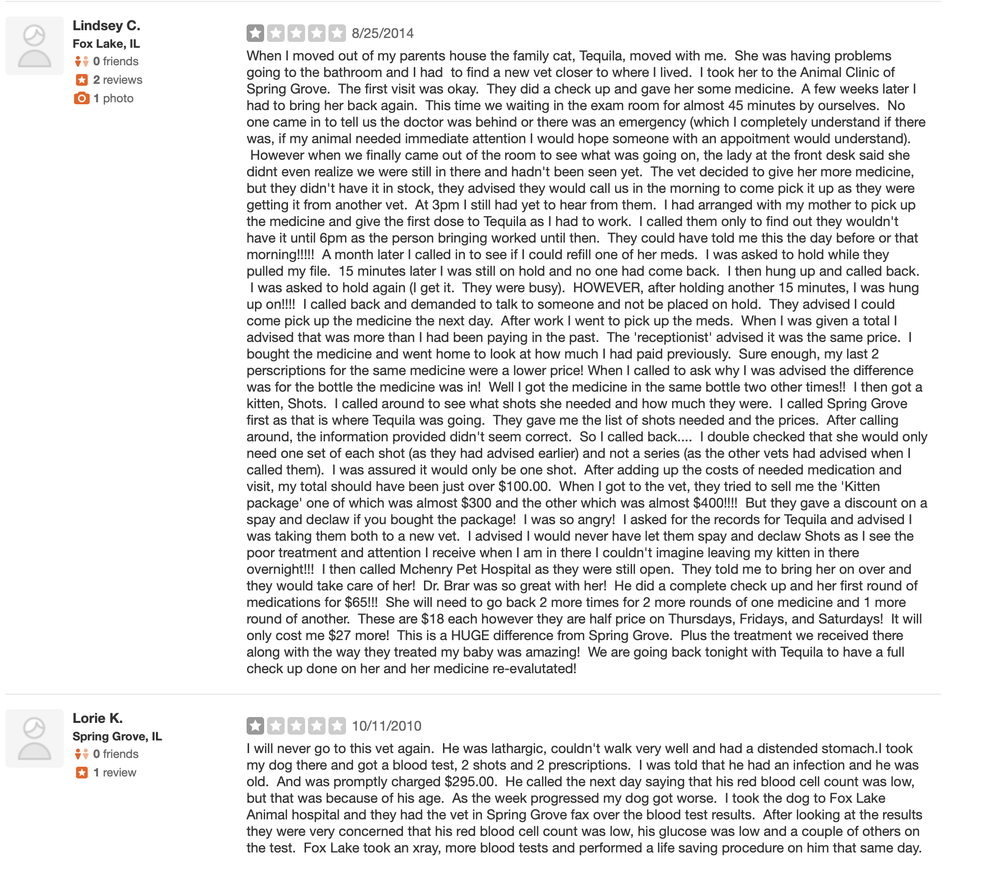 Lindsey C.
Fox Lake, IL
0 friends
2 reviews
1 photo

8/25/2014

When I moved out of my parents house the family cat, Tequila, moved with me. She was having problems going to the bathroom and I had to find a new vet closer to where I lived. I took her to the Animal Clinic of Spring Grove. The first visit was okay. They did a check up and gave her some medicine. A few weeks later I had to bring her back again. This time we waiting in the exam room for almost 45 minutes by ourselves. No one came in to tell us the doctor was behind or there was an emergency (which I completely understand if there was, if my animal needed immediate attention I would hope someone with an appoitment would understand). However when we finally came out of the room to see what was going on, the lady at the front desk said she didnt even realize we were still in there and hadn't been seen yet. The vet decided to give her more medicine, but they didn't have it in stock, they advised they would call us in the morning to come pick it up as they were getting it from another vet. At 3pm I still had yet to hear from them. I had arranged with my mother to pick up the medicine and give the first dose to Tequila as I had to work. I called them only to find out they wouldn't have it until 6pm as the person bringing worked until then. They could have told me this the day before or that morning!!!!! A month later I called in to see if I could refill one of her meds. I was asked to hold while they pulled my file. 15 minutes later I was still on hold and no one had come back. I then hung up and called back. I was asked to hold again (I get it. They were busy). HOWEVER, after holding another 15 minutes, I was hung up on!!!! I called back and demanded to talk to someone and not be placed on hold. They advised I could come pick up the medicine the next day. After work I went to pick up the meds. When I was given a total I advised that was more than I had been paying in the past. The 'receptionist' advised it was the same price. I bought the medicine and went home to look at how much I had paid previously. Sure enough, my last 2 perscriptions for the same medicine were a lower price! When I called to ask why I was advised the difference was for the bottle the medicine was in! Well I got the medicine in the same bottle two other times!! I then got a kitten, Shots. I called around to see what shots she needed and how much they were. I called Spring Grove first as that is where Tequila was going. They gave me the list of shots needed and the prices. After calling around, the information provided didn't seem correct. So I called back.... I double checked that she would only need one set of each shot (as they had advised earlier) and not a series (as the other vets had advised when I called them). I was assured it would only be one shot. After adding up the costs of needed medication and visit, my total should have been just over $100.00. When I got to the vet, they tried to sell me the 'Kitten package' one of which was almost $300 and the other which was almost $400!!!! But they gave a discount on a spay and declaw if you bought the package! I was so angry! I asked for the records for Tequila and advised I was taking them both to a new vet. I advised I would never have let them spay and declaw Shots as I see the poor treatment and attention I receive when I am in there I couldn't imagine leaving my kitten in there overnight!!! I then called Mchenry Pet Hospital as they were still open. They told me to bring her on over and they would take care of her! Dr. Brar was so great with her! He did a complete check up and her first round of medications for $65!!! She will need to go back 2 more times for 2 more rounds of one medicine and 1 more round of another. These are $18 each however they are half price on Thursdays, Fridays, and Saturdays! It will only cost me $27 more! This is a HUGE difference from Spring Grove. Plus the treatment we received there along with the way they treated my baby was amazing! We are going back tonight with Tequila to have a full check up done on her and her medicine re-evalutated!

Lorie K.
Spring Grove, IL
0 friends
1 review

10/11/2010

I will never go to this vet again. He was lathargic, couldn't walk very well and had a distended stomach.I took my dog there and got a blood test, 2 shots and 2 prescriptions. I was told that he had an infection and he was old. And was promptly charged $295.00. He called the next day saying that his red blood cell count was low, but that was because of his age. As the week progressed my dog got worse. I took the dog to Fox Lake Animal hospital and they had the vet in Spring Grove fax over the blood test results. After looking at the results they were very concerned that his red blood cell count was low, his glucose was low and a couple of others on the test. Fox Lake took an xray, more blood tests and performed a life saving procedure on him that same day.